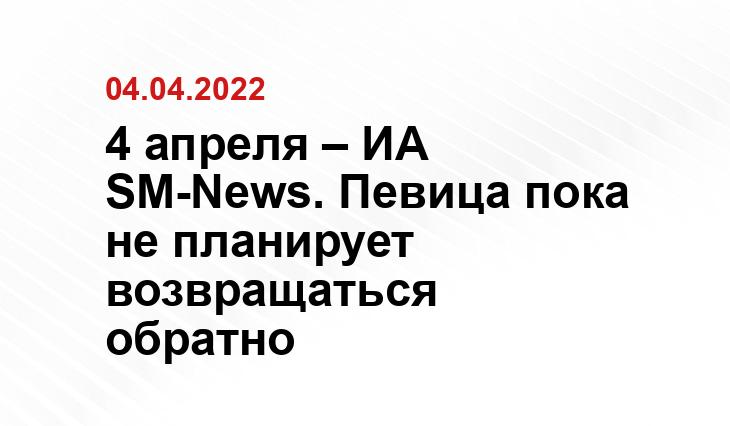 04.04.2022

4 апреля – ИА SM-News. Певица пока не планирует возвращаться обратно